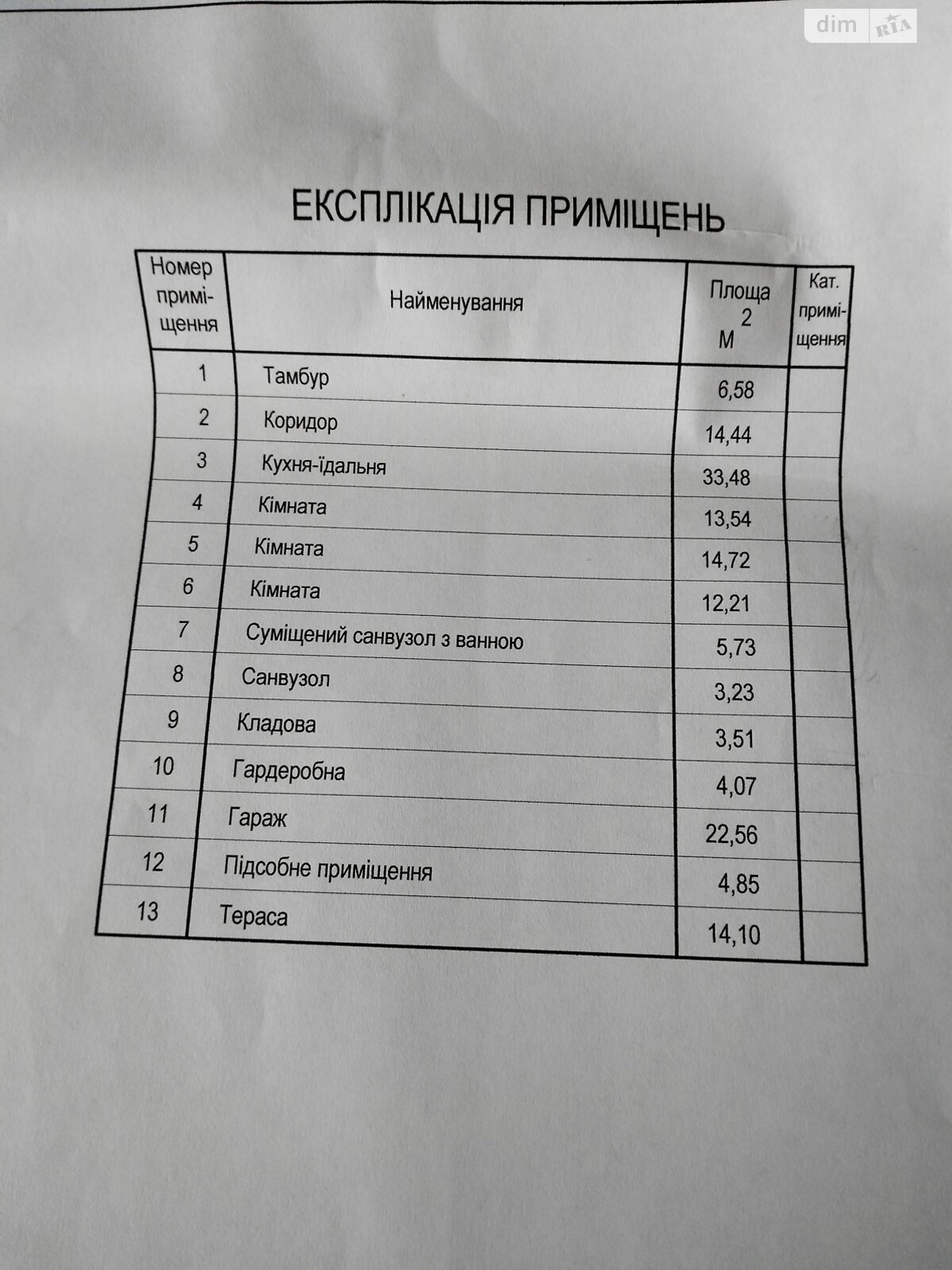 dim RIA

ЕКСПЛІКАЦІЯ ПРИМІЩЕНЬ

| Номер приміщення | Найменування | Площа $м^2$ | Кат. приміщення |
|---|---|---|---|
| 1 | Тамбур | 6,58 | |
| 2 | Коридор | 14,44 | |
| 3 | Кухня-їдальня | 33,48 | |
| 4 | Кімната | 13,54 | |
| 5 | Кімната | 14,72 | |
| 6 | Кімната | 12,21 | |
| 7 | Суміщений санвузол з ванною | 5,73 | |
| 8 | Санвузол | 3,23 | |
| 9 | Кладова | 3,51 | |
| 10 | Гардеробна | 4,07 | |
| 11 | Гараж | 22,56 | |
| 12 | Підсобне приміщення | 4,85 | |
| 13 | Тераса | 14,10 | |